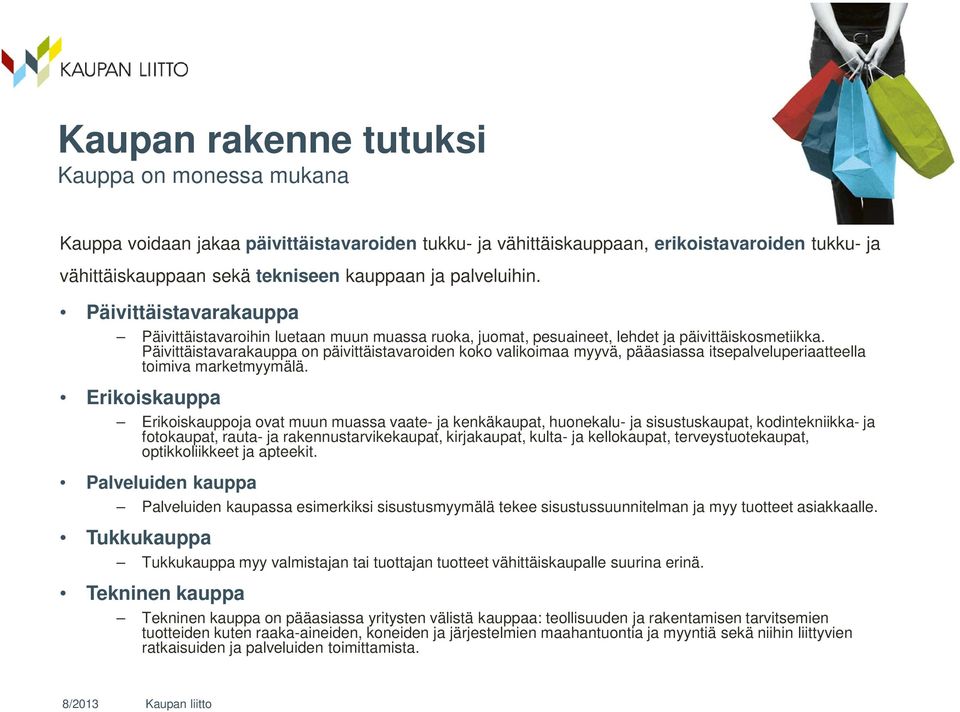 KAUPAN LIITTO

Kaupan rakenne tutuksi
Kauppa on monessa mukana

Kauppa voidaan jakaa päivittäistavaroiden tukku- ja vähittäiskauppaan, erikoistavaroiden tukku- ja vähittäiskauppaan sekä tekniseen kauppaan ja palveluihin.

• Päivittäistavarakauppa
– Päivittäistavaroihin luetaan muun muassa ruoka, juomat, pesuaineet, lehdet ja päivittäiskosmetiikka. Päivittäistavarakauppa on päivittäistavaroiden koko valikoimaa myyvä, pääasiassa itsepalveluperiaatteella toimiva marketmyymälä.

• Erikoiskauppa
– Erikoiskauppoja ovat muun muassa vaate- ja kenkäkaupat, huonekalu- ja sisustuskaupat, kodintekniikka- ja fotokaupat, rauta- ja rakennustarvikekaupat, kirjakaupat, kulta- ja kellokaupat, terveystuotekaupat, optikkoliikkeet ja apteekit.

• Palveluiden kauppa
– Palveluiden kaupassa esimerkiksi sisustusmyymälä tekee sisustussuunnitelman ja myy tuotteet asiakkaalle.

• Tukkukauppa
– Tukkukauppa myy valmistajan tai tuottajan tuotteet vähittäiskaupalle suurina erinä.

• Tekninen kauppa
– Tekninen kauppa on pääasiassa yritysten välistä kauppaa: teollisuuden ja rakentamisen tarvitsemien tuotteiden kuten raaka-aineiden, koneiden ja järjestelmien maahantuontia ja myyntiä sekä niihin liittyvien ratkaisuiden ja palveluiden toimittamista.

8/2013 Kaupan liitto